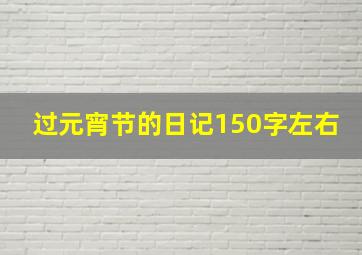 过元宵节的日记150字左右